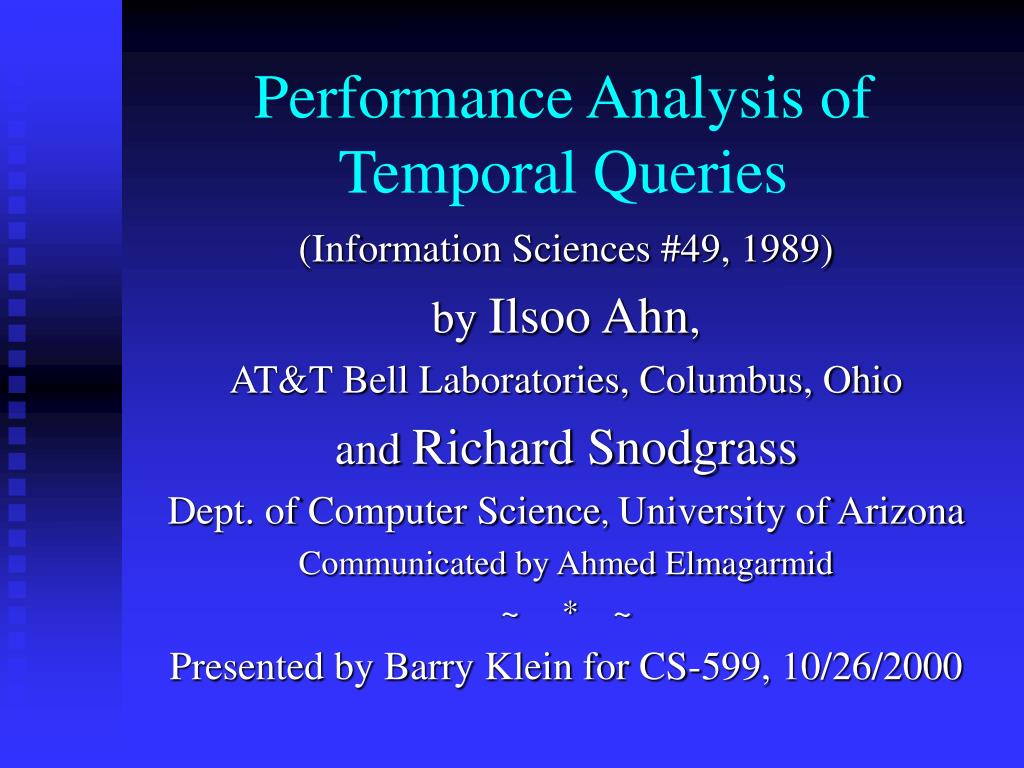 Performance Analysis of Temporal Queries

(Information Sciences #49, 1989)

by Ilsoo Ahn,

AT&T Bell Laboratories, Columbus, Ohio

and Richard Snodgrass

Dept. of Computer Science, University of Arizona

Communicated by Ahmed Elmagarmid

~ * ~

Presented by Barry Klein for CS-599, 10/26/2000